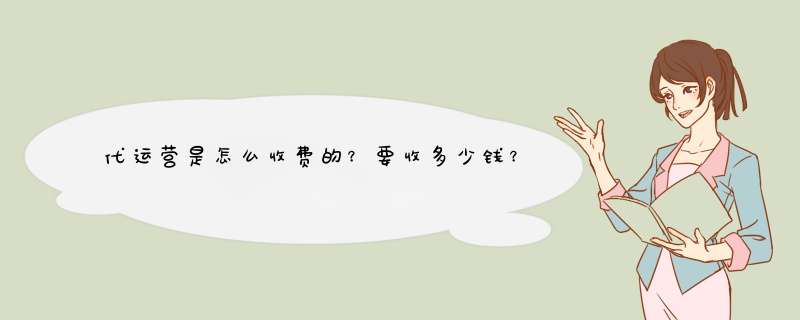 代运营是怎么收费的？要收多少钱？